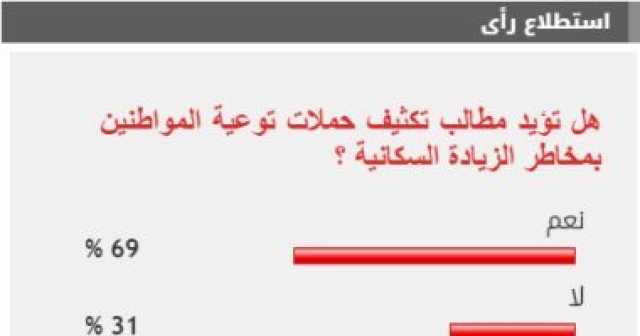 استطلاع رأى

هل تؤيد مطالب تكثيف حملات توعية المواطنين بمخاطر الزيادة السكانية ؟

نعم

% 69

لا

% 31